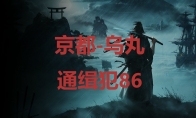 京都-乌丸
通缉犯86